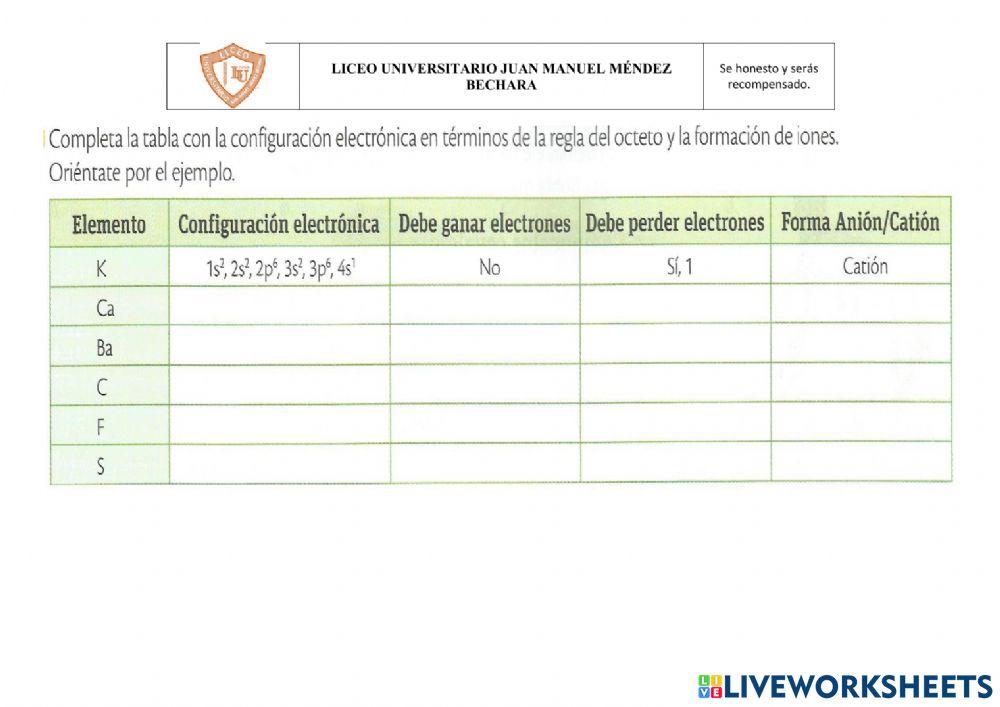 LICEO UNIVERSITARIO JUAN MANUEL MÉNDEZ BECHARA

Se honesto y serás recompensado.

Completa la tabla con la configuración electrónica en términos de la regla del octeto y la formación de iones. Oriéntate por el ejemplo.

| Elemento | Configuración electrónica | Debe ganar electrones | Debe perder electrones | Forma Anión/Catión |
|---|---|---|---|---|
| K | $1s^2, 2s^2, 2p^6, 3s^2, 3p^6, 4s^1$ | No | Sí, 1 | Catión |
| Ca | | | | |
| Ba | | | | |
| C | | | | |
| F | | | | |
| S | | | | |

LIVEWORKSHEETS